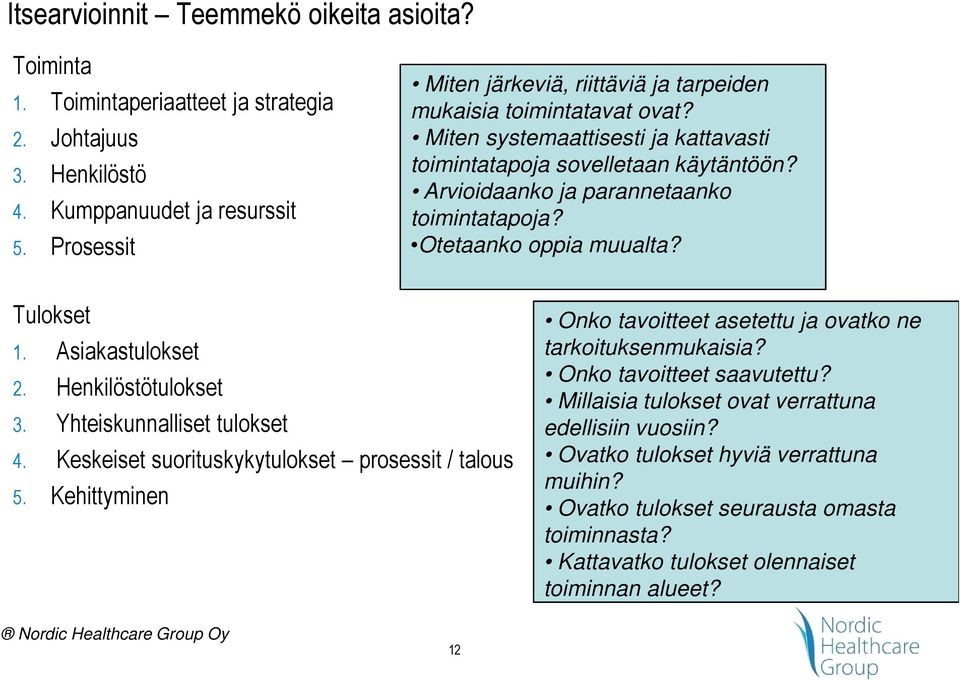 Itsearvioinnit – Teemmekö oikeita asioita?

Toiminta
1. Toimintaperiaatteet ja strategia
2. Johtajuus
3. Henkilöstö
4. Kumppanuudet ja resurssit
5. Prosessit

• Miten järkeviä, riittäviä ja tarpeiden mukaisia toimintatavat ovat?
• Miten systemaattisesti ja kattavasti toimintatapoja sovelletaan käytäntöön?
• Arvioidaanko ja parannetaanko toimintatapoja?
•Otetaanko oppia muualta?

Tulokset
1. Asiakastulokset
2. Henkilöstötulokset
3. Yhteiskunnalliset tulokset
4. Keskeiset suorituskykytulokset – prosessit / talous
5. Kehittyminen

• Onko tavoitteet asetettu ja ovatko ne tarkoituksenmukaisia?
• Onko tavoitteet saavutettu?
• Millaisia tulokset ovat verrattuna edellisiin vuosiin?
• Ovatko tulokset hyviä verrattuna muihin?
• Ovatko tulokset seurausta omasta toiminnasta?
• Kattavatko tulokset olennaiset toiminnan alueet?

® Nordic Healthcare Group Oy

12

Nordic Healthcare Group